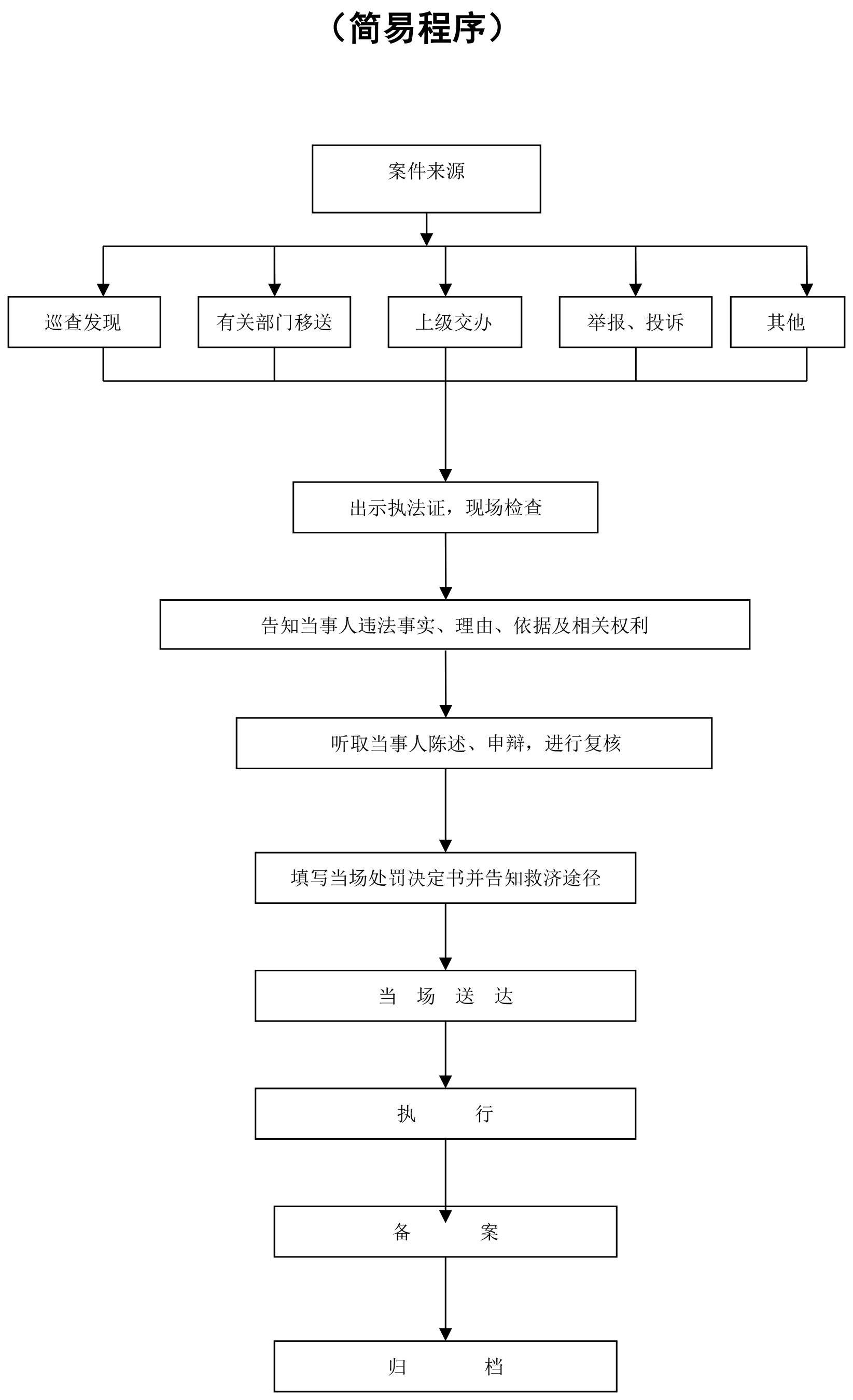 （简易程序）

案件来源

巡查发现

有关部门移送

上级交办

举报、投诉

其他

出示执法证，现场检查

告知当事人违法事实、理由、依据及相关权利

听取当事人陈述、申辩，进行复核

填写当场处罚决定书并告知救济途径

当 场 送 达

执 行

备 案

归 档